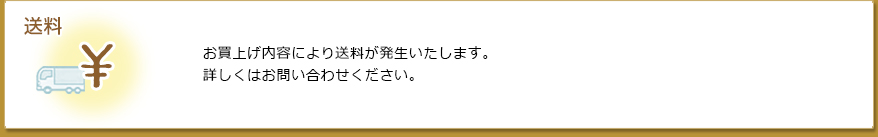 送料

¥

お買上げ内容により送料が発生いたします。
詳しくはお問い合わせください。